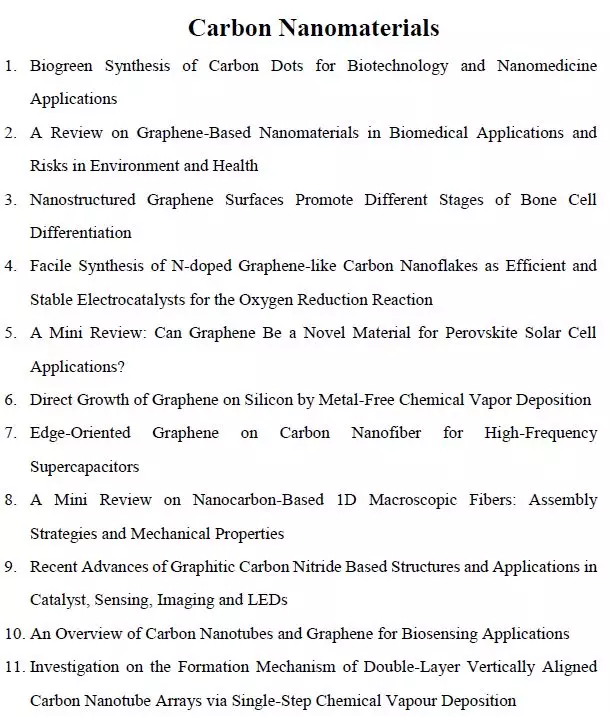 Carbon Nanomaterials

1. Biogreen Synthesis of Carbon Dots for Biotechnology and Nanomedicine Applications
2. A Review on Graphene-Based Nanomaterials in Biomedical Applications and Risks in Environment and Health
3. Nanostructured Graphene Surfaces Promote Different Stages of Bone Cell Differentiation
4. Facile Synthesis of N-doped Graphene-like Carbon Nanoflakes as Efficient and Stable Electrocatalysts for the Oxygen Reduction Reaction
5. A Mini Review: Can Graphene Be a Novel Material for Perovskite Solar Cell Applications?
6. Direct Growth of Graphene on Silicon by Metal-Free Chemical Vapor Deposition
7. Edge-Oriented Graphene on Carbon Nanofiber for High-Frequency Supercapacitors
8. A Mini Review on Nanocarbon-Based 1D Macroscopic Fibers: Assembly Strategies and Mechanical Properties
9. Recent Advances of Graphitic Carbon Nitride Based Structures and Applications in Catalyst, Sensing, Imaging and LEDs
10. An Overview of Carbon Nanotubes and Graphene for Biosensing Applications
11. Investigation on the Formation Mechanism of Double-Layer Vertically Aligned Carbon Nanotube Arrays via Single-Step Chemical Vapour Deposition